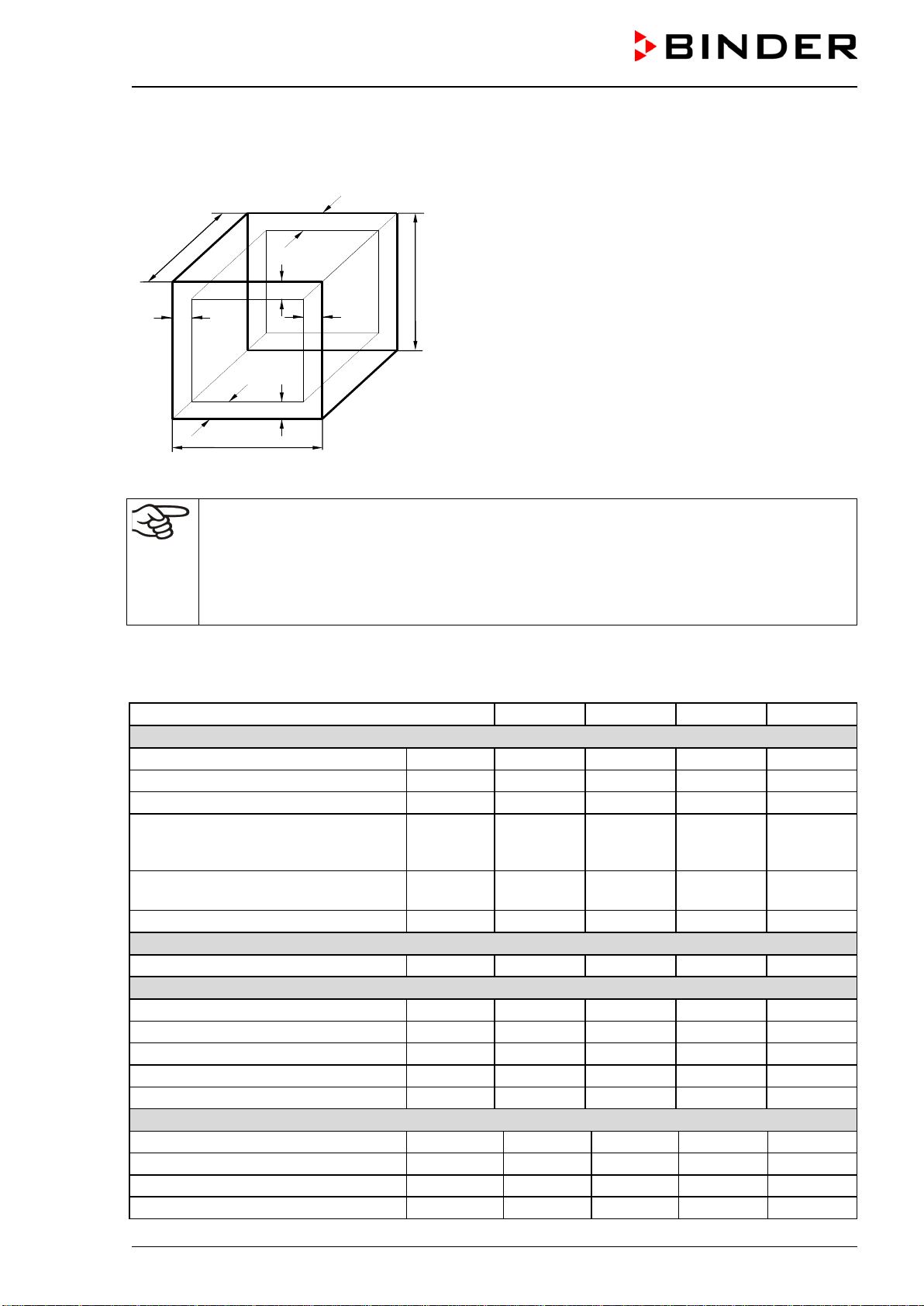 BINDER